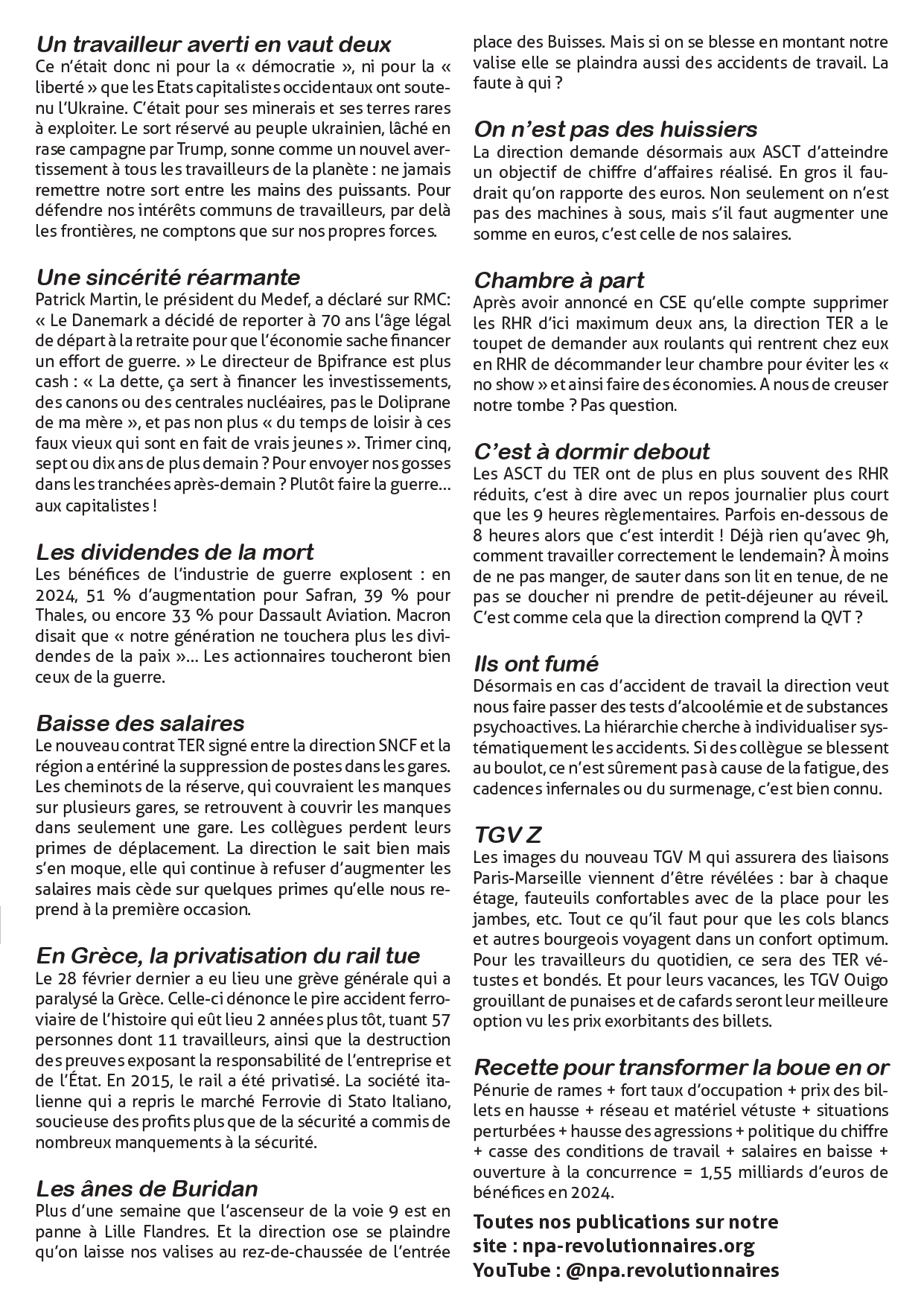 Un travailleur averti en vaut deux
Ce n'était donc ni pour la « démocratie », ni pour la « liberté » que les Etats capitalistes occidentaux ont soutenu l'Ukraine. C'était pour ses minerais et ses terres rares à exploiter. Le sort réservé au peuple ukrainien, lâché en rase campagne par Trump, sonne comme un nouvel avertissement à tous les travailleurs de la planète : ne jamais remettre notre sort entre les mains des puissants. Pour défendre nos intérêts communs de travailleurs, par delà les frontières, ne comptons que sur nos propres forces.

Une sincérité réarmante
Patrick Martin, le président du Medef, a déclaré sur RMC: « Le Danemark a décidé de reporter à 70 ans l'âge légal de départ à la retraite pour que l'économie sache financer un effort de guerre. » Le directeur de Bpifrance est plus cash : « La dette, ça sert à financer les investissements, des canons ou des centrales nucléaires, pas le Doliprane de ma mère », et pas non plus « du temps de loisir à ces faux vieux qui sont en fait de vrais jeunes ». Trimer cinq, sept ou dix ans de plus demain ? Pour envoyer nos gosses dans les tranchées après-demain ? Plutôt faire la guerre… aux capitalistes !

Les dividendes de la mort
Les bénéfices de l'industrie de guerre explosent : en 2024, 51 % d'augmentation pour Safran, 39 % pour Thales, ou encore 33 % pour Dassault Aviation. Macron disait que « notre génération ne touchera plus les dividendes de la paix »… Les actionnaires toucheront bien ceux de la guerre.

Baisse des salaires
Le nouveau contrat TER signé entre la direction SNCF et la région a entériné la suppression de postes dans les gares. Les cheminots de la réserve, qui couvraient les manques sur plusieurs gares, se retrouvent à couvrir les manques dans seulement une gare. Les collègues perdent leurs primes de déplacement. La direction le sait bien mais s'en moque, elle qui continue à refuser d'augmenter les salaires mais cède sur quelques primes qu'elle nous reprend à la première occasion.

En Grèce, la privatisation du rail tue
Le 28 février dernier a eu lieu une grève générale qui a paralysé la Grèce. Celle-ci dénonce le pire accident ferroviaire de l'histoire qui eût lieu 2 années plus tôt, tuant 57 personnes dont 11 travailleurs, ainsi que la destruction des preuves exposant la responsabilité de l'entreprise et de l'État. En 2015, le rail a été privatisé. La société italienne qui a repris le marché Ferrovie di Stato Italiano, soucieuse des profits plus que de la sécurité a commis de nombreux manquements à la sécurité.

Les ânes de Buridan
Plus d'une semaine que l'ascenseur de la voie 9 est en panne à Lille Flandres. Et la direction ose se plaindre qu'on laisse nos valises au rez-de-chaussée de l'entrée place des Buisses. Mais si on se blesse en montant notre valise elle se plaindra aussi des accidents de travail. La faute à qui ?

On n'est pas des huissiers
La direction demande désormais aux ASCT d'atteindre un objectif de chiffre d'affaires réalisé. En gros il faudrait qu'on rapporte des euros. Non seulement on n'est pas des machines à sous, mais s'il faut augmenter une somme en euros, c'est celle de nos salaires.

Chambre à part
Après avoir annoncé en CSE qu'elle compte supprimer les RHR d'ici maximum deux ans, la direction TER a le toupet de demander aux roulants qui rentrent chez eux en RHR de décommander leur chambre pour éviter les « no show » et ainsi faire des économies. A nous de creuser notre tombe ? Pas question.

C'est à dormir debout
Les ASCT du TER ont de plus en plus souvent des RHR réduits, c'est à dire avec un repos journalier plus court que les 9 heures règlementaires. Parfois en-dessous de 8 heures alors que c'est interdit ! Déjà rien qu'avec 9h, comment travailler correctement le lendemain? À moins de ne pas manger, de sauter dans son lit en tenue, de ne pas se doucher ni prendre de petit-déjeuner au réveil. C'est comme cela que la direction comprend la QVT ?

Ils ont fumé
Désormais en cas d'accident de travail la direction veut nous faire passer des tests d'alcoolémie et de substances psychoactives. La hiérarchie cherche à individualiser systématiquement les accidents. Si des collègue se blessent au boulot, ce n'est sûrement pas à cause de la fatigue, des cadences infernales ou du surmenage, c'est bien connu.

TGV Z
Les images du nouveau TGV M qui assurera des liaisons Paris-Marseille viennent d'être révélées : bar à chaque étage, fauteuils confortables avec de la place pour les jambes, etc. Tout ce qu'il faut pour que les cols blancs et autres bourgeois voyagent dans un confort optimum. Pour les travailleurs du quotidien, ce sera des TER vétustes et bondés. Et pour leurs vacances, les TGV Ouigo grouillant de punaises et de cafards seront leur meilleure option vu les prix exorbitants des billets.

Recette pour transformer la boue en or
Pénurie de rames + fort taux d'occupation + prix des billets en hausse + réseau et matériel vétuste + situations perturbées + hausse des agressions + politique du chiffre + casse des conditions de travail + salaires en baisse + ouverture à la concurrence = 1,55 milliards d'euros de bénéfices en 2024.

Toutes nos publications sur notre site : npa-revolutionnaires.org
YouTube : @npa.revolutionnaires